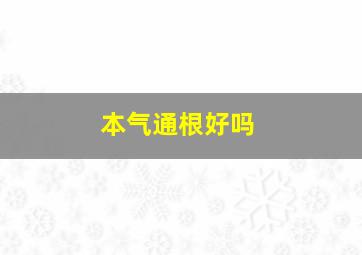 本气通根好吗